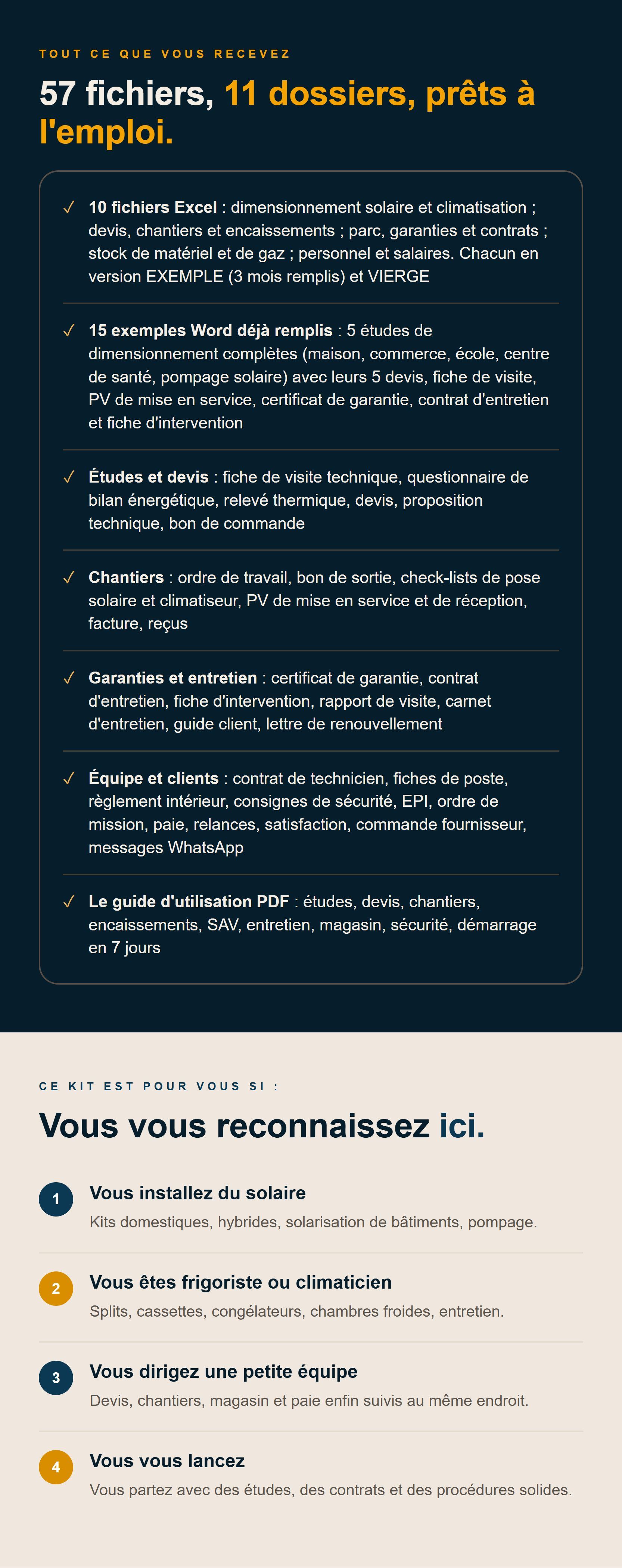 TOUT CE QUE VOUS RECEVEZ

57 fichiers, 11 dossiers, prêts à l'emploi.

✓ 10 fichiers Excel : dimensionnement solaire et climatisation ; devis, chantiers et encaissements ; parc, garanties et contrats ; stock de matériel et de gaz ; personnel et salaires. Chacun en version EXEMPLE (3 mois remplis) et VIERGE

✓ 15 exemples Word déjà remplis : 5 études de dimensionnement complètes (maison, commerce, école, centre de santé, pompage solaire) avec leurs 5 devis, fiche de visite, PV de mise en service, certificat de garantie, contrat d'entretien et fiche d'intervention

✓ Études et devis : fiche de visite technique, questionnaire de bilan énergétique, relevé thermique, devis, proposition technique, bon de commande

✓ Chantiers : ordre de travail, bon de sortie, check-lists de pose solaire et climatiseur, PV de mise en service et de réception, facture, reçus

✓ Garanties et entretien : certificat de garantie, contrat d'entretien, fiche d'intervention, rapport de visite, carnet d'entretien, guide client, lettre de renouvellement

✓ Équipe et clients : contrat de technicien, fiches de poste, règlement intérieur, consignes de sécurité, EPI, ordre de mission, paie, relances, satisfaction, commande fournisseur, messages WhatsApp

✓ Le guide d'utilisation PDF : études, devis, chantiers, encaissements, SAV, entretien, magasin, sécurité, démarrage en 7 jours

CE KIT EST POUR VOUS SI :

Vous vous reconnaissez ici.

1
Vous installez du solaire
Kits domestiques, hybrides, solarisation de bâtiments, pompage.

2
Vous êtes frigoriste ou climaticien
Splits, cassettes, congélateurs, chambres froides, entretien.

3
Vous dirigez une petite équipe
Devis, chantiers, magasin et paie enfin suivis au même endroit.

4
Vous vous lancez
Vous partez avec des études, des contrats et des procédures solides.